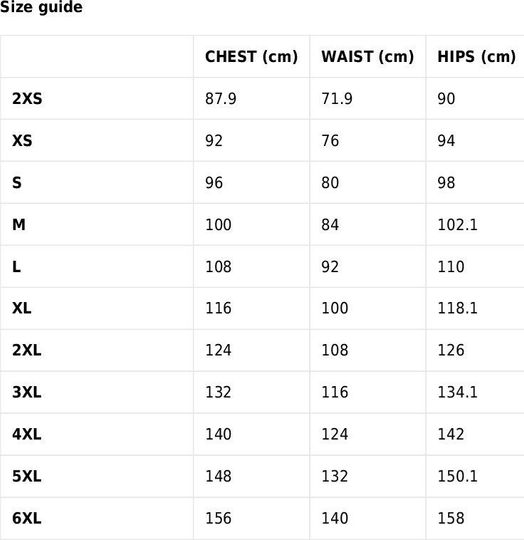 Size guide

| | CHEST (cm) | WAIST (cm) | HIPS (cm) |
|---|---|---|---|
| 2XS | 87.9 | 71.9 | 90 |
| XS | 92 | 76 | 94 |
| S | 96 | 80 | 98 |
| M | 100 | 84 | 102.1 |
| L | 108 | 92 | 110 |
| XL | 116 | 100 | 118.1 |
| 2XL | 124 | 108 | 126 |
| 3XL | 132 | 116 | 134.1 |
| 4XL | 140 | 124 | 142 |
| 5XL | 148 | 132 | 150.1 |
| 6XL | 156 | 140 | 158 |